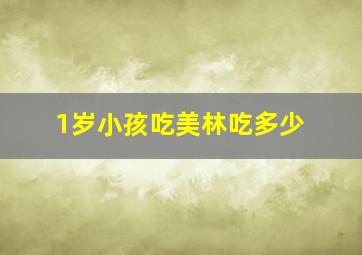 1岁小孩吃美林吃多少